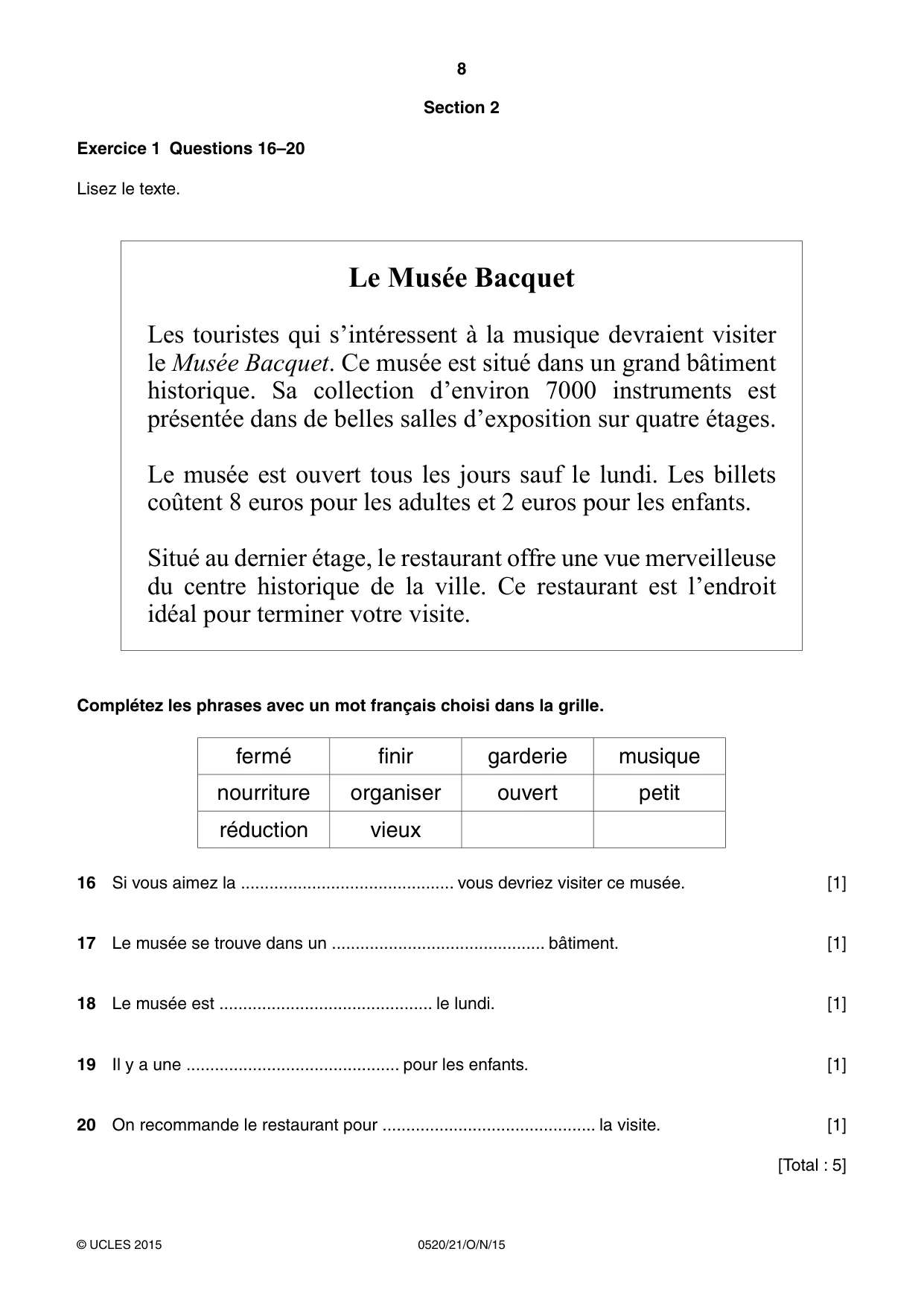 8

Section 2

Exercice 1 Questions 16–20

Lisez le texte.

Le Musée Bacquet

Les touristes qui s'intéressent à la musique devraient visiter le Musée Bacquet. Ce musée est situé dans un grand bâtiment historique. Sa collection d'environ 7000 instruments est présentée dans de belles salles d'exposition sur quatre étages.

Le musée est ouvert tous les jours sauf le lundi. Les billets coûtent 8 euros pour les adultes et 2 euros pour les enfants.

Situé au dernier étage, le restaurant offre une vue merveilleuse du centre historique de la ville. Ce restaurant est l'endroit idéal pour terminer votre visite.

Complétez les phrases avec un mot français choisi dans la grille.

| fermé | finir | garderie | musique |
|---|---|---|---|
| nourriture | organiser | ouvert | petit |
| réduction | vieux | | |

16 Si vous aimez la ____ vous devriez visiter ce musée. [1]

17 Le musée se trouve dans un ____ bâtiment. [1]

18 Le musée est ____ le lundi. [1]

19 Il y a une ____ pour les enfants. [1]

20 On recommande le restaurant pour ____ la visite. [1]

[Total : 5]

© UCLES 2015 0520/21/O/N/15